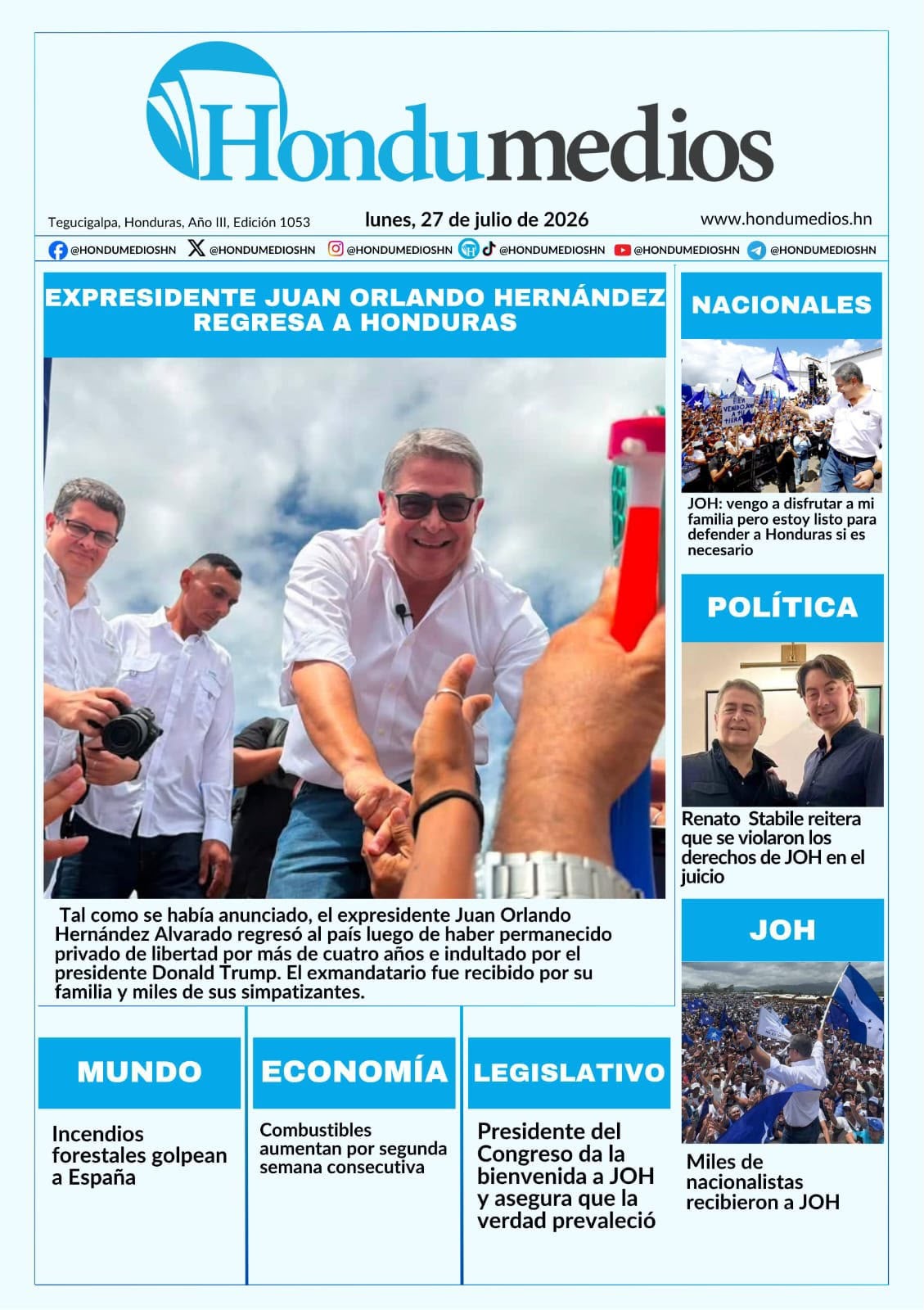 Hondumedios

Tegucigalpa, Honduras, Año III, Edición 1053

lunes, 27 de julio de 2026

www.hondumedios.hn

@HONDUMEDIOSHN @HONDUMEDIOSHN @HONDUMEDIOSHN @HONDUMEDIOSHN @HONDUMEDIOSHN @HONDUMEDIOSHN

EXPRESIDENTE JUAN ORLANDO HERNÁNDEZ REGRESA A HONDURAS

Tal como se había anunciado, el expresidente Juan Orlando Hernández Alvarado regresó al país luego de haber permanecido privado de libertad por más de cuatro años e indultado por el presidente Donald Trump. El exmandatario fue recibido por su familia y miles de sus simpatizantes.

NACIONALES

JOH: vengo a disfrutar a mi familia pero estoy listo para defender a Honduras si es necesario

POLÍTICA

Renato Stabile reitera que se violaron los derechos de JOH en el juicio

JOH

Miles de nacionalistas recibieron a JOH

MUNDO

Incendios forestales golpean a España

ECONOMÍA

Combustibles aumentan por segunda semana consecutiva

LEGISLATIVO

Presidente del Congreso da la bienvenida a JOH y asegura que la verdad prevaleció